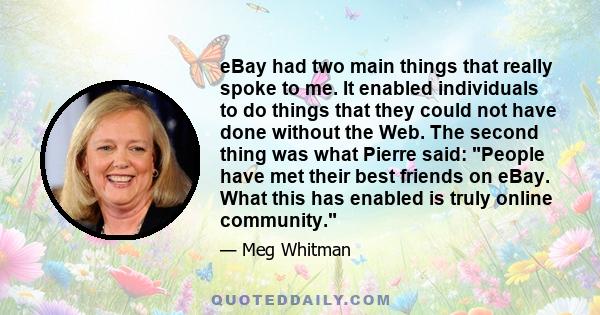 eBay had two main things that really spoke to me. It enabled individuals to do things that they could not have done without the Web. The second thing was what Pierre said: "People have met their best friends on eBay. What this has enabled is truly online community."

— Meg Whitman

QUOTEDDAILY.COM